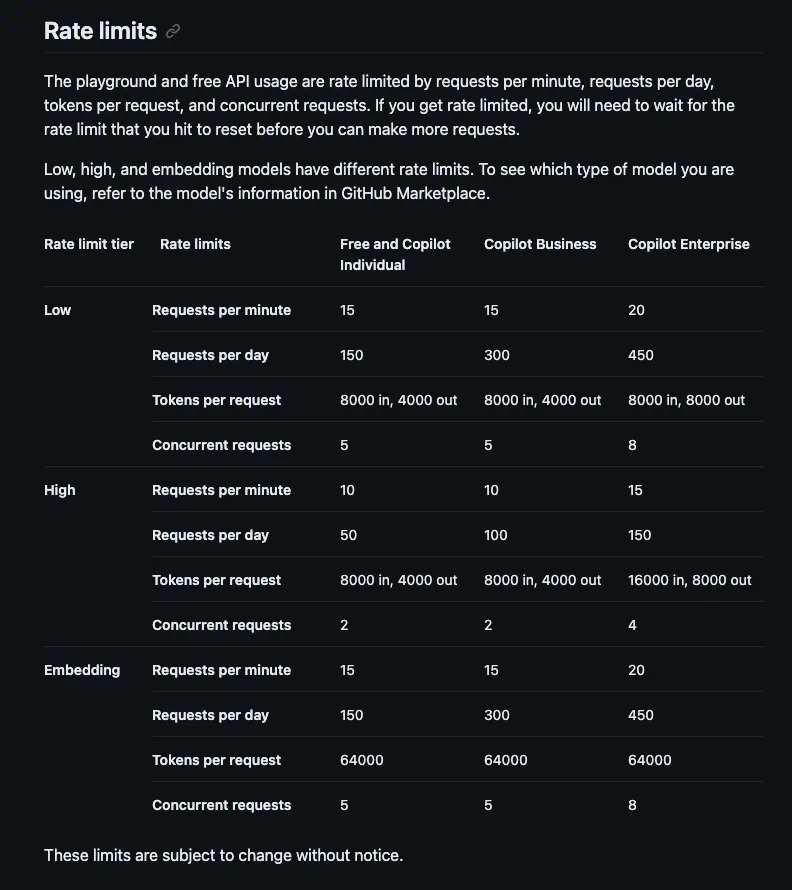 Rate limits

The playground and free API usage are rate limited by requests per minute, requests per day, tokens per request, and concurrent requests. If you get rate limited, you will need to wait for the rate limit that you hit to reset before you can make more requests.

Low, high, and embedding models have different rate limits. To see which type of model you are using, refer to the model's information in GitHub Marketplace.

| Rate limit tier | Rate limits | Free and Copilot Individual | Copilot Business | Copilot Enterprise |
|---|---|---|---|---|
| Low | Requests per minute | 15 | 15 | 20 |
| | Requests per day | 150 | 300 | 450 |
| | Tokens per request | 8000 in, 4000 out | 8000 in, 4000 out | 8000 in, 8000 out |
| | Concurrent requests | 5 | 5 | 8 |
| High | Requests per minute | 10 | 10 | 15 |
| | Requests per day | 50 | 100 | 150 |
| | Tokens per request | 8000 in, 4000 out | 8000 in, 4000 out | 16000 in, 8000 out |
| | Concurrent requests | 2 | 2 | 4 |
| Embedding | Requests per minute | 15 | 15 | 20 |
| | Requests per day | 150 | 300 | 450 |
| | Tokens per request | 64000 | 64000 | 64000 |
| | Concurrent requests | 5 | 5 | 8 |

These limits are subject to change without notice.